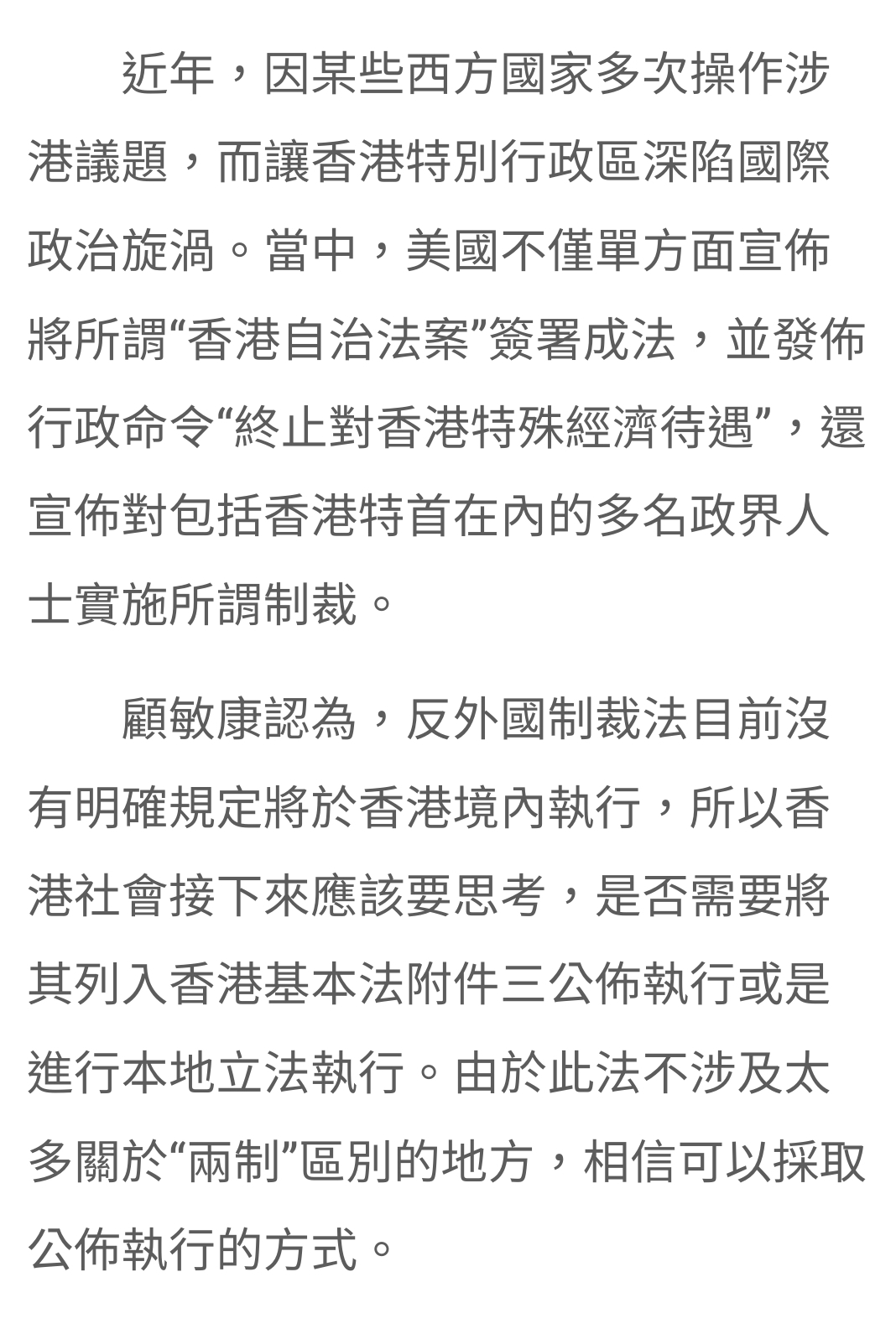 近年，因某些西方國家多次操作涉港議題，而讓香港特別行政區深陷國際政治旋渦。當中，美國不僅單方面宣佈將所謂“香港自治法案”簽署成法，並發佈行政命令“終止對香港特殊經濟待遇”，還宣佈對包括香港特首在內的多名政界人士實施所謂制裁。

顧敏康認為，反外國制裁法目前沒有明確規定將於香港境內執行，所以香港社會接下來應該要思考，是否需要將其列入香港基本法附件三公佈執行或是進行本地立法執行。由於此法不涉及太多關於“兩制”區別的地方，相信可以採取公佈執行的方式。